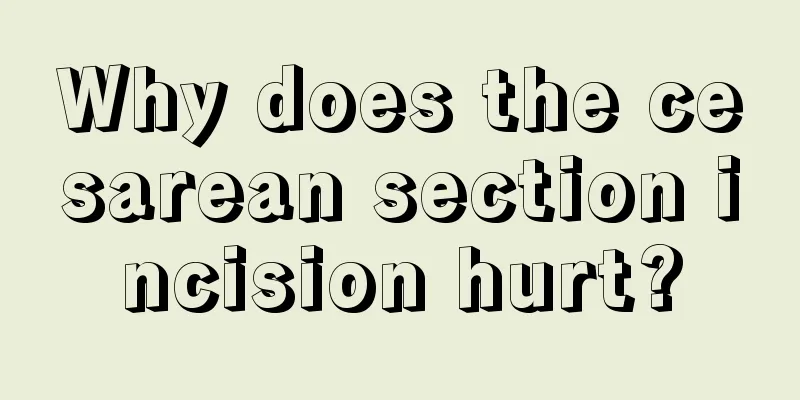 Why does the cesarean section incision hurt?